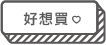 好想買 ♡